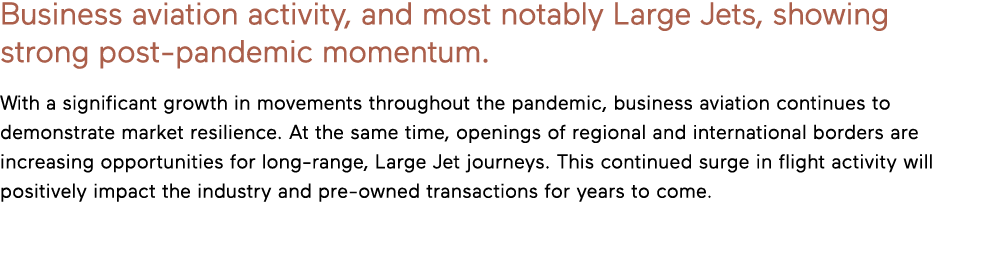 Business aviation activity, and most notably Large Jets, showing strong post-pandemic momentum.

With a significant growth in movements throughout the pandemic, business aviation continues to demonstrate market resilience. At the same time, openings of regional and international borders are increasing opportunities for long-range, Large Jet journeys. This continued surge in flight activity will positively impact the industry and pre-owned transactions for years to come.